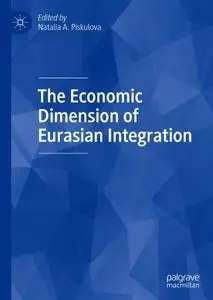 Edited by
Natalia A. Piskulova

The Economic Dimension of Eurasian Integration

palgrave
macmillan